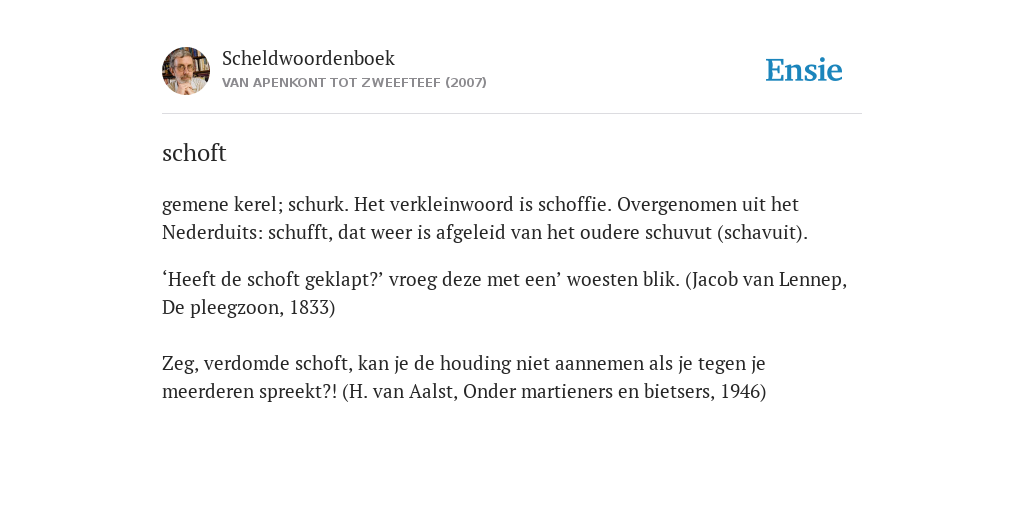 Scheldwoordenboek
VAN APENKONT TOT ZWEEFTEEF (2007)

Ensie

schoft

gemene kerel; schurk. Het verkleinwoord is schoffie. Overgenomen uit het Nederduits: schufft, dat weer is afgeleid van het oudere schuvut (schavuit).

‘Heeft de schoft geklapt?’ vroeg deze met een’ woesten blik. (Jacob van Lennep, De pleegzoon, 1833)

Zeg, verdomde schoft, kan je de houding niet aannemen als je tegen je meerderen spreekt?! (H. van Aalst, Onder martieners en bietsers, 1946)